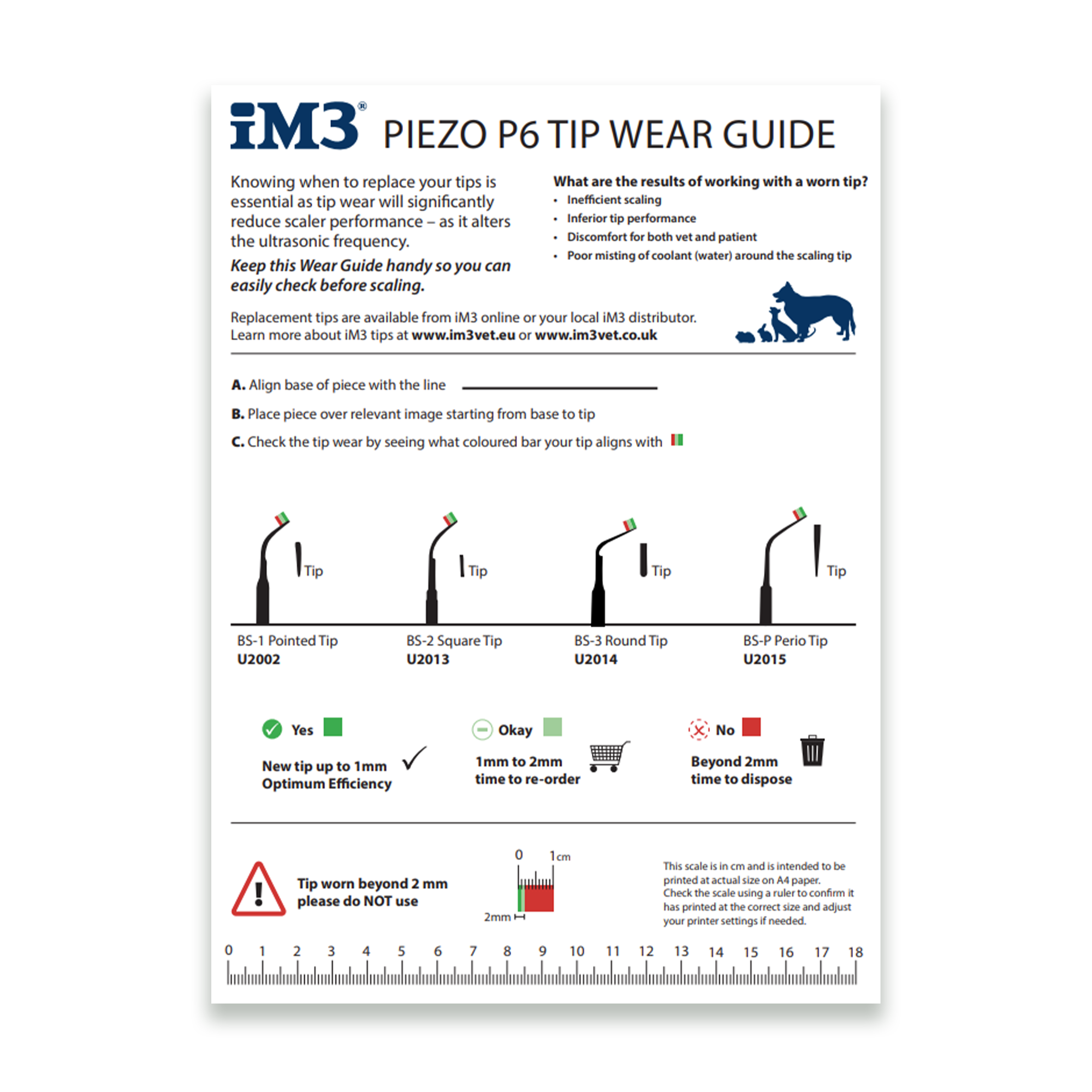 iM3® PIEZO P6 TIP WEAR GUIDE

Knowing when to replace your tips is essential as tip wear will significantly reduce scaler performance – as it alters the ultrasonic frequency.

Keep this Wear Guide handy so you can easily check before scaling.

What are the results of working with a worn tip?
• Inefficient scaling
• Inferior tip performance
• Discomfort for both vet and patient
• Poor misting of coolant (water) around the scaling tip

Replacement tips are available from iM3 online or your local iM3 distributor. Learn more about iM3 tips at www.im3vet.eu or www.im3vet.co.uk

A. Align base of piece with the line

B. Place piece over relevant image starting from base to tip

C. Check the tip wear by seeing what coloured bar your tip aligns with

Tip
Tip
Tip
Tip

BS-1 Pointed Tip
U2002

BS-2 Square Tip
U2013

BS-3 Round Tip
U2014

BS-P Perio Tip
U2015

Yes
New tip up to 1mm
Optimum Efficiency

Okay
1mm to 2mm
time to re-order

No
Beyond 2mm
time to dispose

Tip worn beyond 2 mm please do NOT use

0
1cm
2mm

This scale is in cm and is intended to be printed at actual size on A4 paper. Check the scale using a ruler to confirm it has printed at the correct size and adjust your printer settings if needed.

0 1 2 3 4 5 6 7 8 9 10 11 12 13 14 15 16 17 18